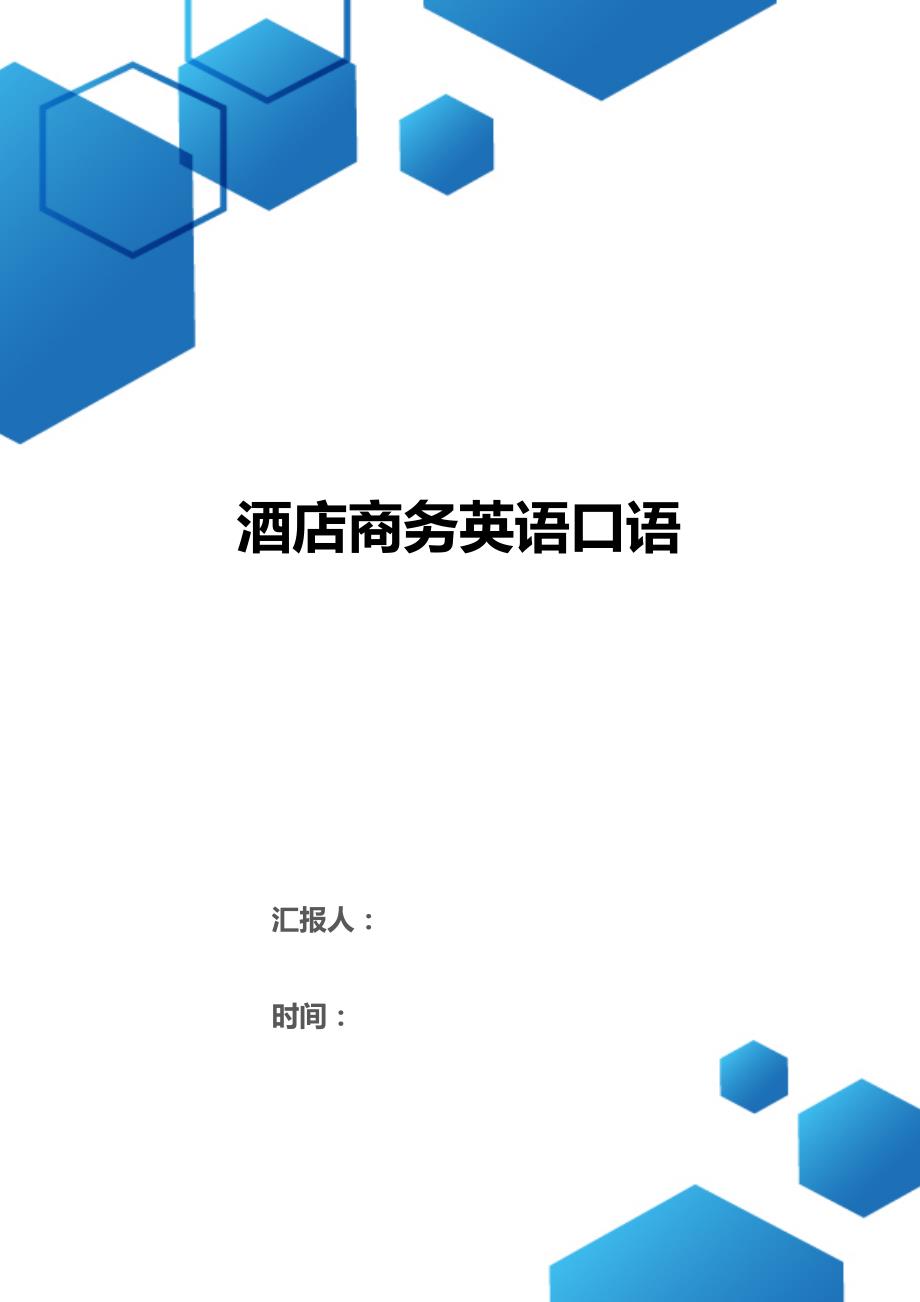 酒店商务英语口语

汇报人：

时间：